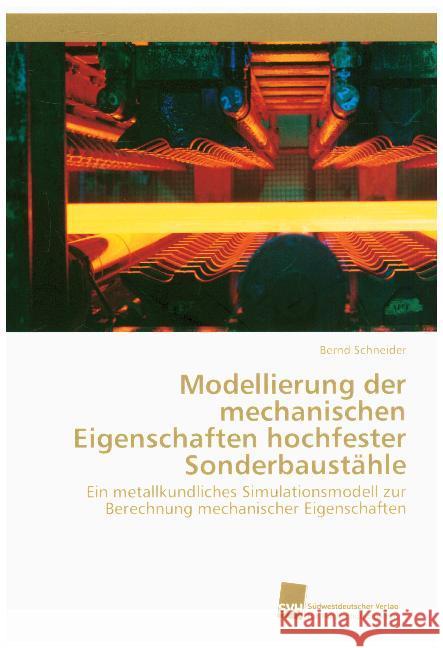 Bernd Schneider

Modellierung der mechanischen Eigenschaften hochfester Sonderbaustähle

Ein metallkundliches Simulationsmodell zur Berechnung mechanischer Eigenschaften

SVH Südwestdeutscher Verlag